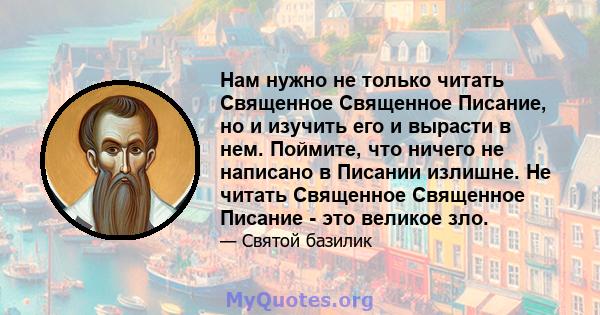 Нам нужно не только читать Священное Священное Писание, но и изучить его и вырасти в нем. Поймите, что ничего не написано в Писании излишне. Не читать Священное Священное Писание - это великое зло.

— Святой базилик

MyQuotes.org